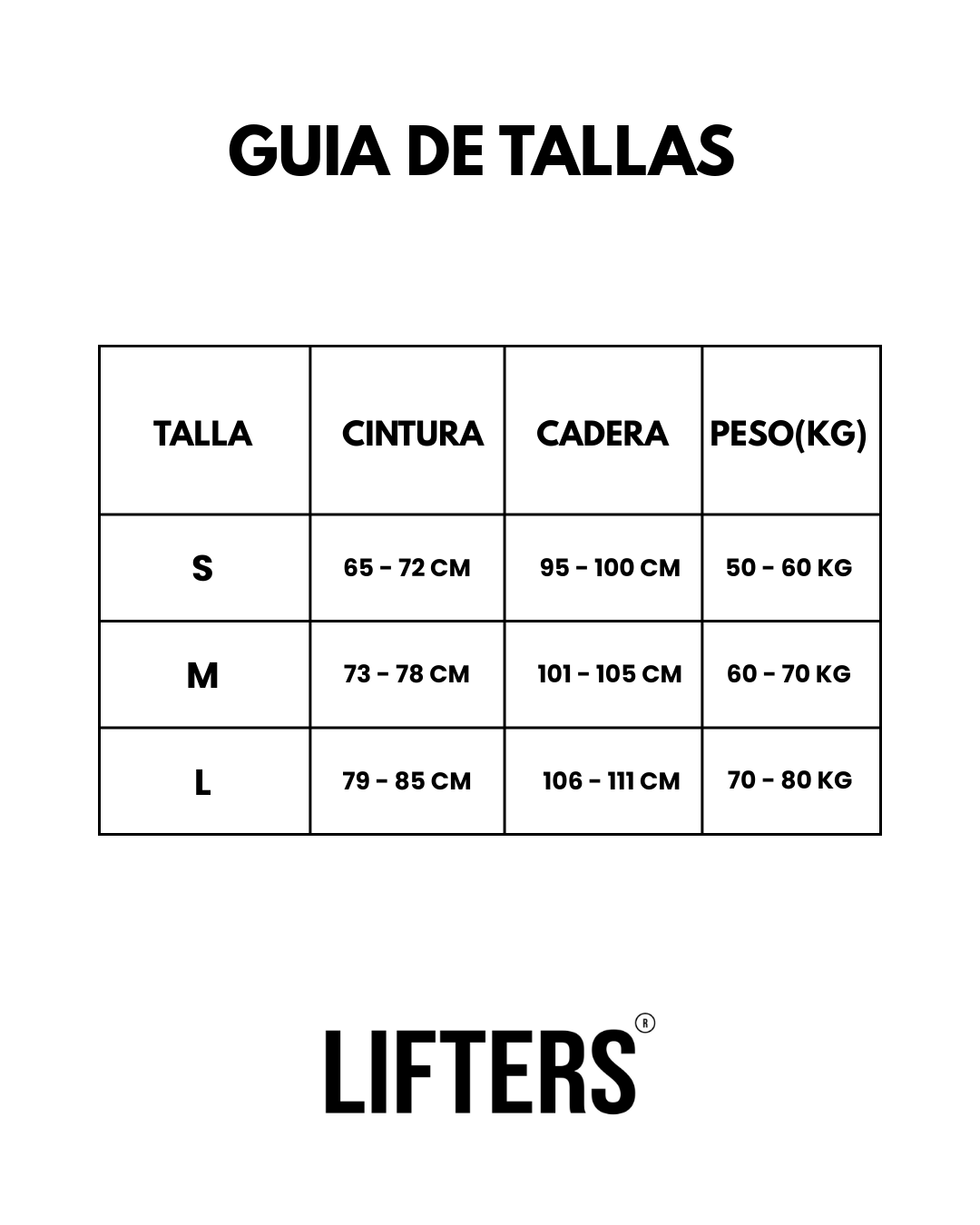 GUIA DE TALLAS

| TALLA | CINTURA | CADERA | PESO(KG) |
|---|---|---|---|
| S | 65 - 72 CM | 95 - 100 CM | 50 - 60 KG |
| M | 73 - 78 CM | 101 - 105 CM | 60 - 70 KG |
| L | 79 - 85 CM | 106 - 111 CM | 70 - 80 KG |

LIFTERS®